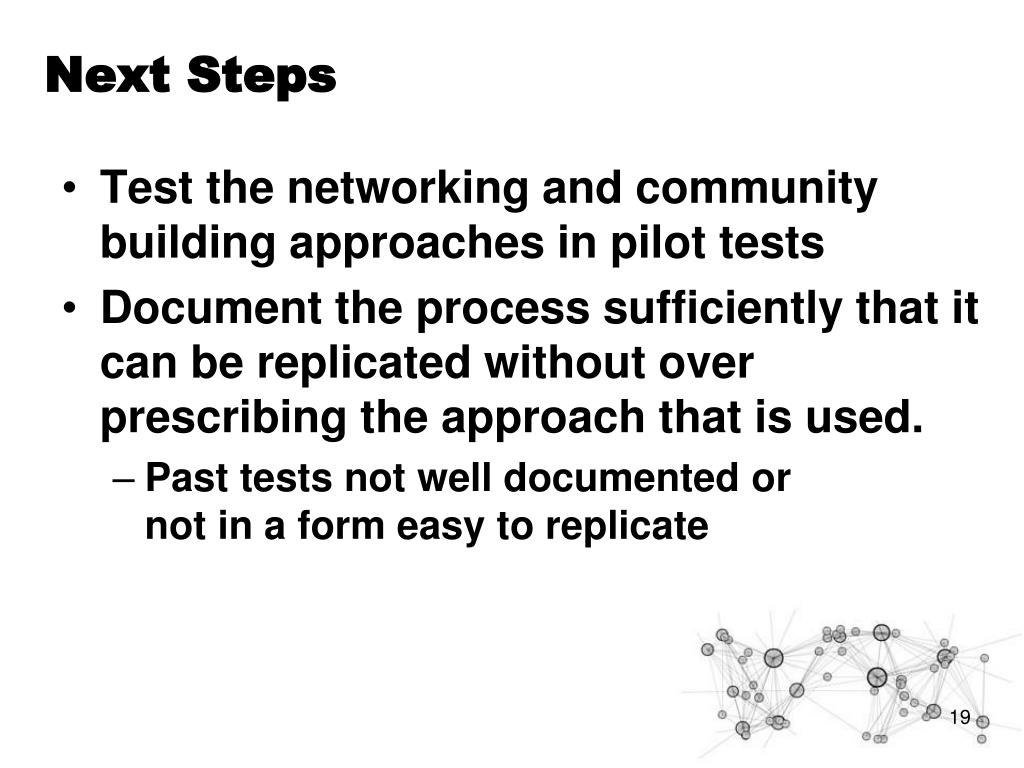 Next Steps

• Test the networking and community building approaches in pilot tests

• Document the process sufficiently that it can be replicated without over prescribing the approach that is used.

– Past tests not well documented or not in a form easy to replicate

19